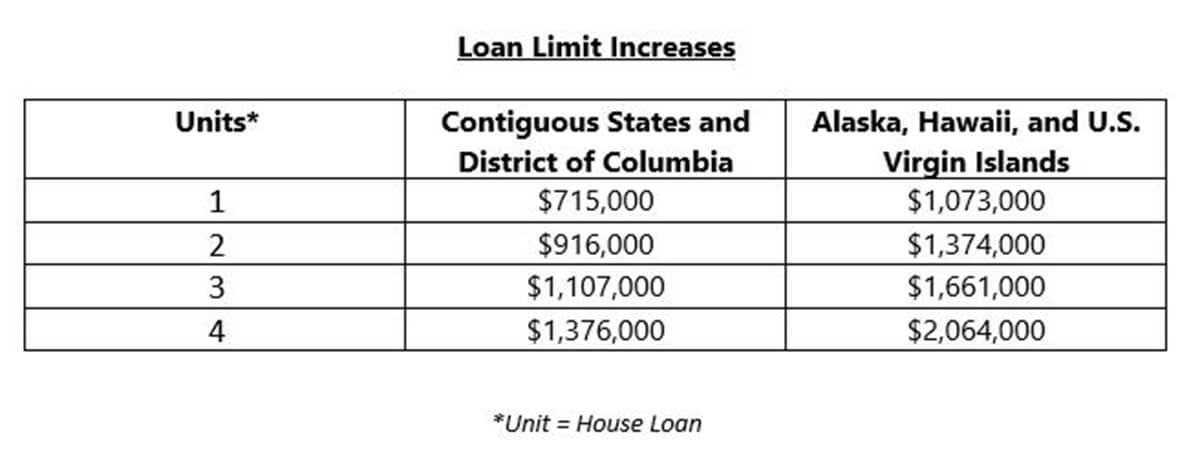 Loan Limit Increases

| Units* | Contiguous States and District of Columbia | Alaska, Hawaii, and U.S. Virgin Islands |
|---|---|---|
| 1 | \$715,000 | \$1,073,000 |
| 2 | \$916,000 | \$1,374,000 |
| 3 | \$1,107,000 | \$1,661,000 |
| 4 | \$1,376,000 | \$2,064,000 |

*Unit = House Loan